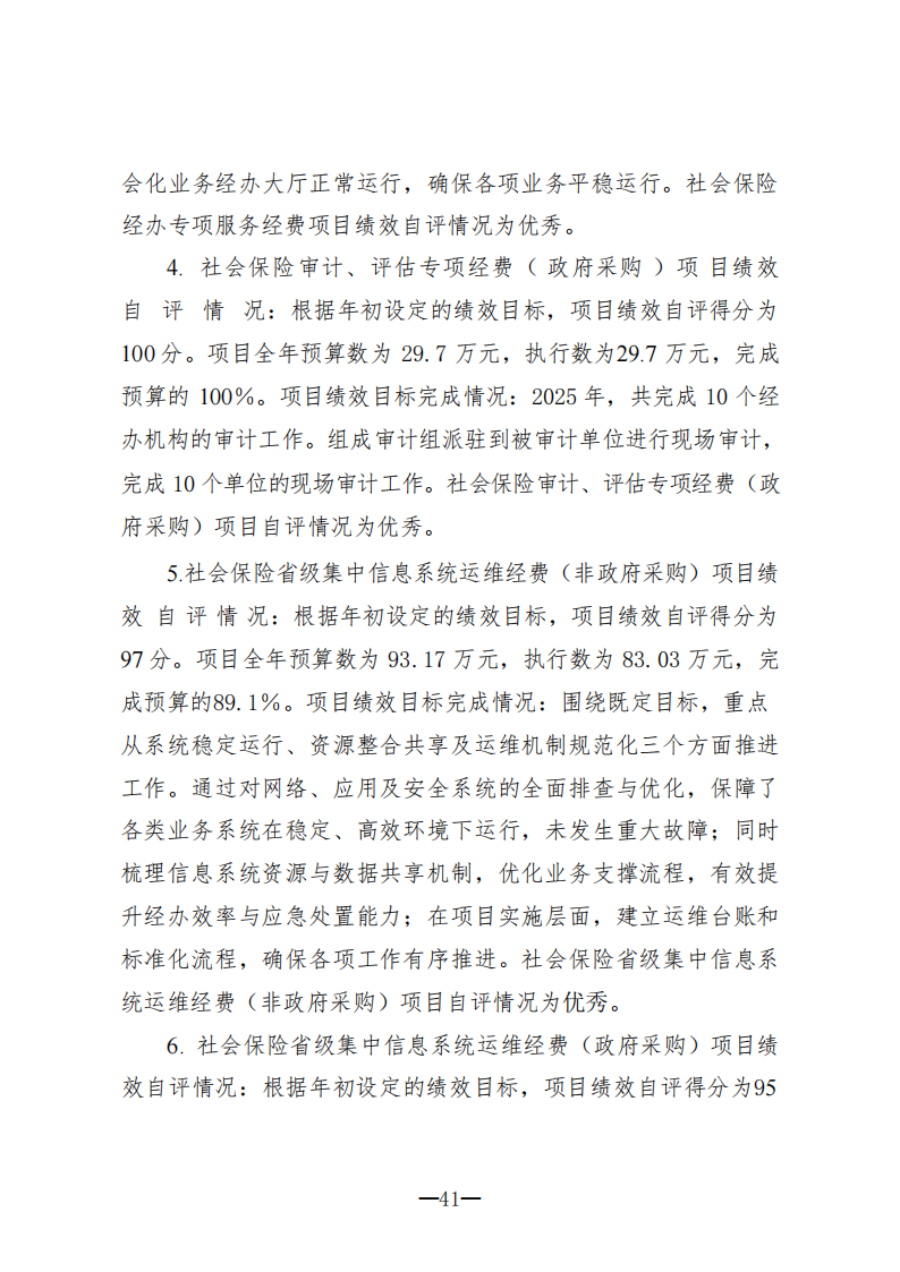 会化业务经办大厅正常运行，确保各项业务平稳运行。社会保险经办专项服务经费项目绩效自评情况为优秀。

4. 社会保险审计、评估专项经费（政府采购）项目绩效自评情况：根据年初设定的绩效目标，项目绩效自评得分为100分。项目全年预算数为 29.7 万元，执行数为29.7 万元，完成预算的 100%。项目绩效目标完成情况：2025 年，共完成 10 个经办机构的审计工作。组成审计组派驻到被审计单位进行现场审计，完成 10 个单位的现场审计工作。社会保险审计、评估专项经费（政府采购）项目自评情况为优秀。

5.社会保险省级集中信息系统运维经费（非政府采购）项目绩效自评情况：根据年初设定的绩效目标，项目绩效自评得分为97 分。项目全年预算数为 93.17 万元，执行数为 83.03 万元，完成预算的89.1%。项目绩效目标完成情况：围绕既定目标，重点从系统稳定运行、资源整合共享及运维机制规范化三个方面推进工作。通过对网络、应用及安全系统的全面排查与优化，保障了各类业务系统在稳定、高效环境下运行，未发生重大故障；同时梳理信息系统资源与数据共享机制，优化业务支撑流程，有效提升经办效率与应急处置能力；在项目实施层面，建立运维台账和标准化流程，确保各项工作有序推进。社会保险省级集中信息系统运维经费（非政府采购）项目自评情况为优秀。

6. 社会保险省级集中信息系统运维经费（政府采购）项目绩效自评情况：根据年初设定的绩效目标，项目绩效自评得分为95

—41—